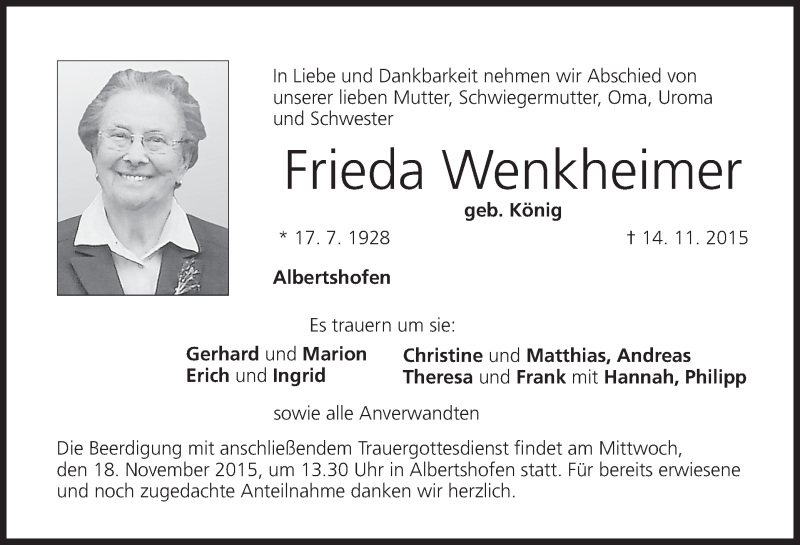 In Liebe und Dankbarkeit nehmen wir Abschied von unserer lieben Mutter, Schwiegermutter, Oma, Uroma und Schwester

Frieda Wenkheimer

geb. König

* 17. 7. 1928

† 14. 11. 2015

Albertshofen

Es trauern um sie:

Gerhard und Marion
Erich und Ingrid

Christine und Matthias, Andreas
Theresa und Frank mit Hannah, Philipp

sowie alle Anverwandten

Die Beerdigung mit anschließendem Trauergottesdienst findet am Mittwoch, den 18. November 2015, um 13.30 Uhr in Albertshofen statt. Für bereits erwiesene und noch zugedachte Anteilnahme danken wir herzlich.